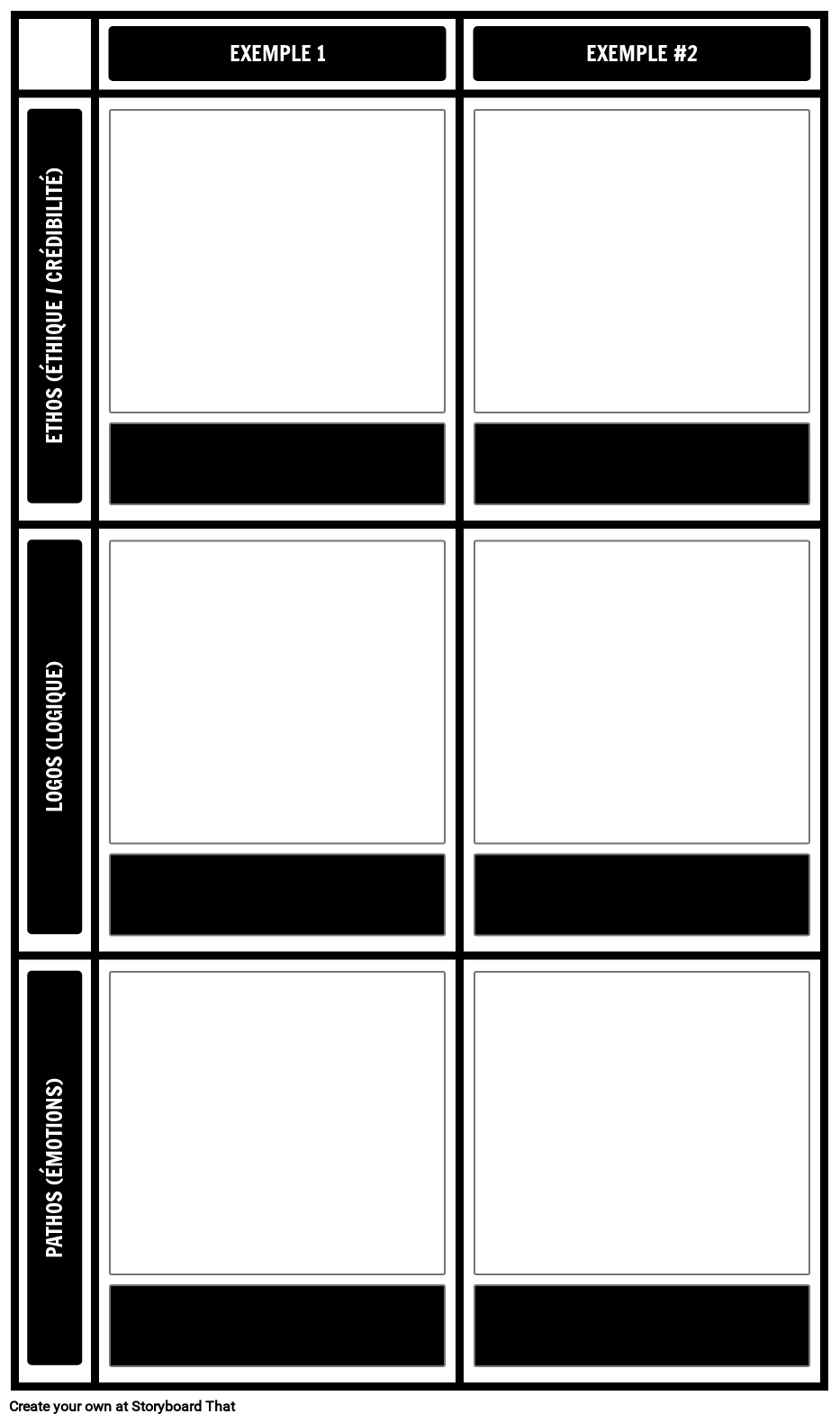 |  | EXEMPLE 1 | EXEMPLE #2 |
|---|---|---|
| ETHOS (ÉTHIQUE / CRÉDIBILITÉ) |  |  |
| LOGOS (LOGIQUE) |  |  |
| PATHOS (ÉMOTIONS) |  |  |

Create your own at Storyboard That